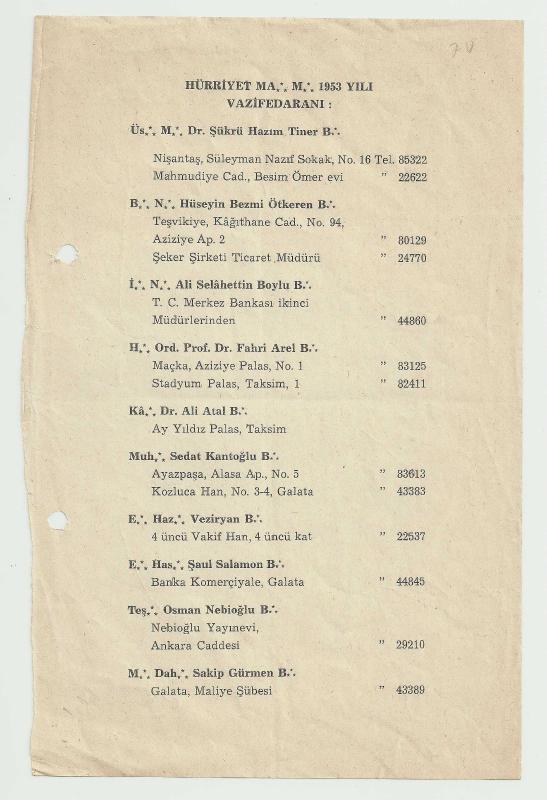 70

HÜRRİYET MA∴ M∴ 1953 YILI VAZİFEDARANI :

Üs∴ M∴ Dr. Şükrü Hazım Tiner B∴

Nişantaş, Süleyman Nazıf Sokak, No. 16 Tel. 85322
Mahmudiye Cad., Besim Ömer evi " 22622

B∴ N∴ Hüseyin Bezmi Ötkeren B∴
Teşvikiye, Kâğıthane Cad., No. 94,
Aziziye Ap. 2 " 80129
Şeker Şirketi Ticaret Müdürü " 24770

İ∴ N∴ Ali Selâhettin Boylu B∴
T. C. Merkez Bankası ikinci
Müdürlerinden " 44860

H∴ Ord. Prof. Dr. Fahri Arel B∴
Maçka, Aziziye Palas, No. 1 " 83125
Stadyum Palas, Taksim, 1 " 82411

Kâ∴ Dr. Ali Atal B∴
Ay Yıldız Palas, Taksim

Muh∴ Sedat Kantoğlu B∴
Ayazpaşa, Alasa Ap., No. 5 " 83613
Kozluca Han, No. 3-4, Galata " 43383

E∴ Haz∴ Veziryan B∴
4 üncü Vakif Han, 4 üncü kat " 22537

E∴ Has∴ Şaul Salamon B∴
Banka Komerçiyale, Galata " 44845

Teş∴ Osman Nebioğlu B∴
Nebioğlu Yayınevi,
Ankara Caddesi " 29210

M∴ Dah∴ Sakip Gürmen B∴
Galata, Maliye Şübesi " 43389